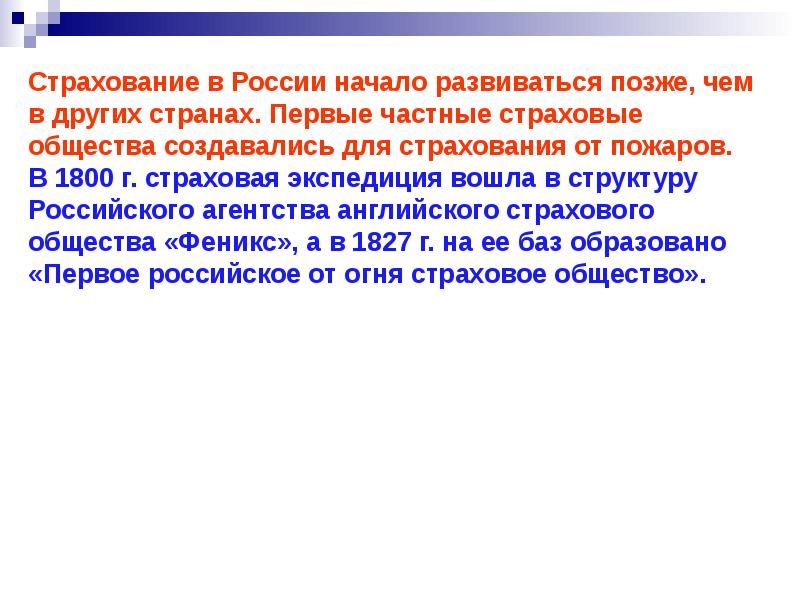 Страхование в России начало развиваться позже, чем в других странах. Первые частные страховые общества создавались для страхования от пожаров.
В 1800 г. страховая экспедиция вошла в структуру Российского агентства английского страхового общества «Феникс», а в 1827 г. на ее баз образовано «Первое российское от огня страховое общество».